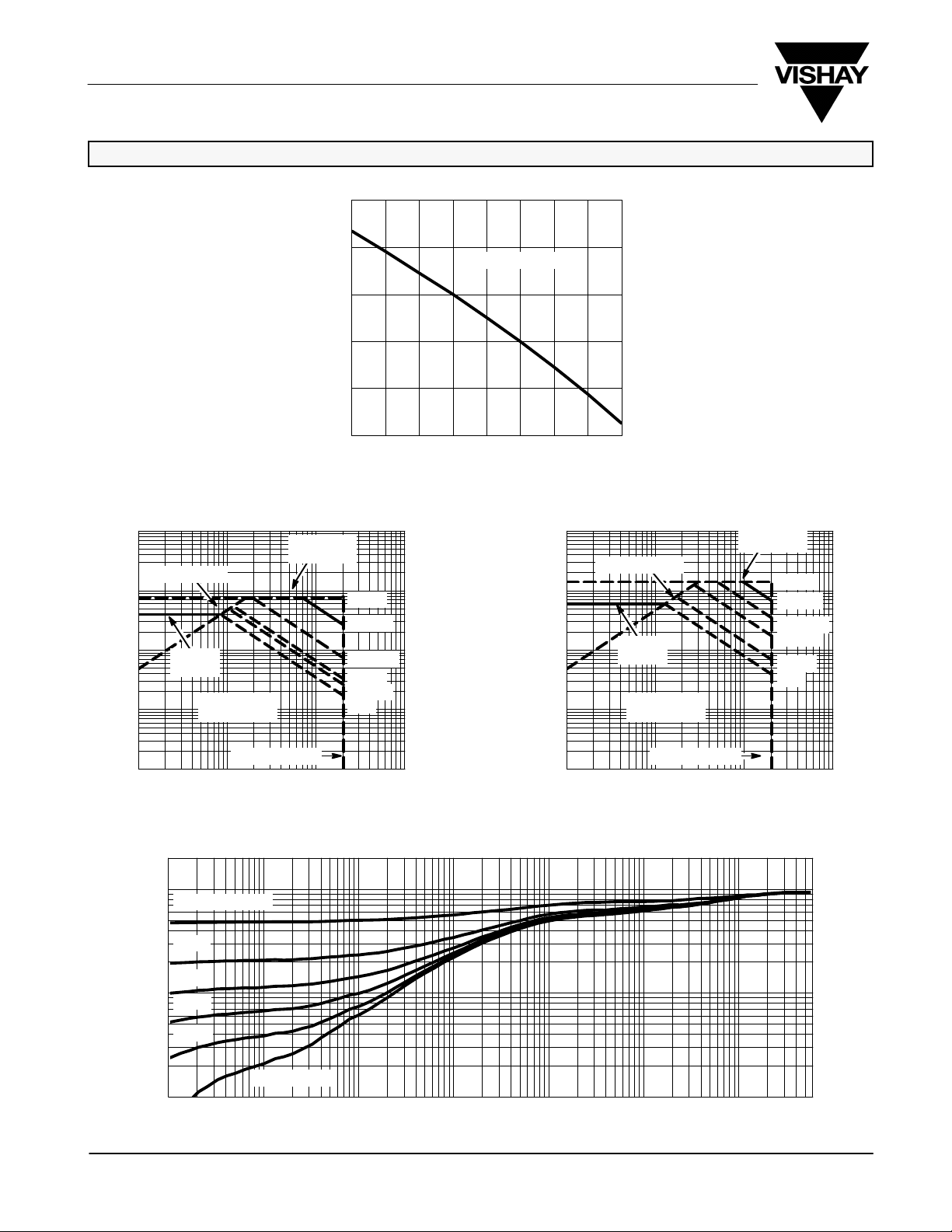 VISHAY